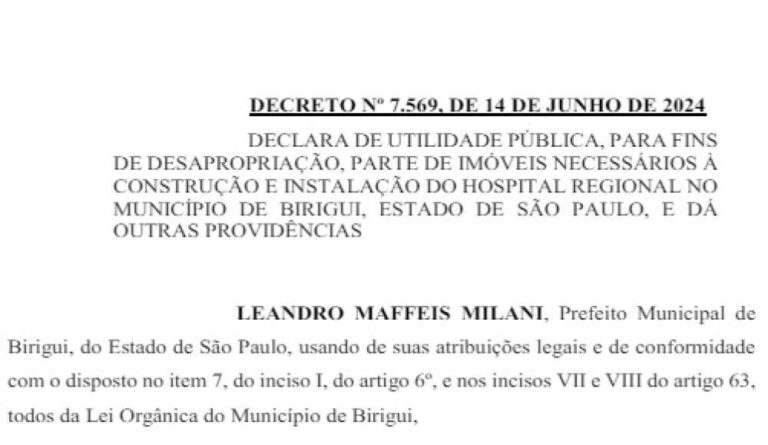 DECRETO Nº 7.569, DE 14 DE JUNHO DE 2024

DECLARA DE UTILIDADE PÚBLICA, PARA FINS DE DESAPROPRIAÇÃO, PARTE DE IMÓVEIS NECESSÁRIOS À CONSTRUÇÃO E INSTALAÇÃO DO HOSPITAL REGIONAL NO MUNICÍPIO DE BIRIGUI, ESTADO DE SÃO PAULO, E DÁ OUTRAS PROVIDÊNCIAS

LEANDRO MAFFEIS MILANI, Prefeito Municipal de Birigui, do Estado de São Paulo, usando de suas atribuições legais e de conformidade com o disposto no item 7, do inciso I, do artigo 6º, e nos incisos VII e VIII do artigo 63, todos da Lei Orgânica do Município de Birigui,